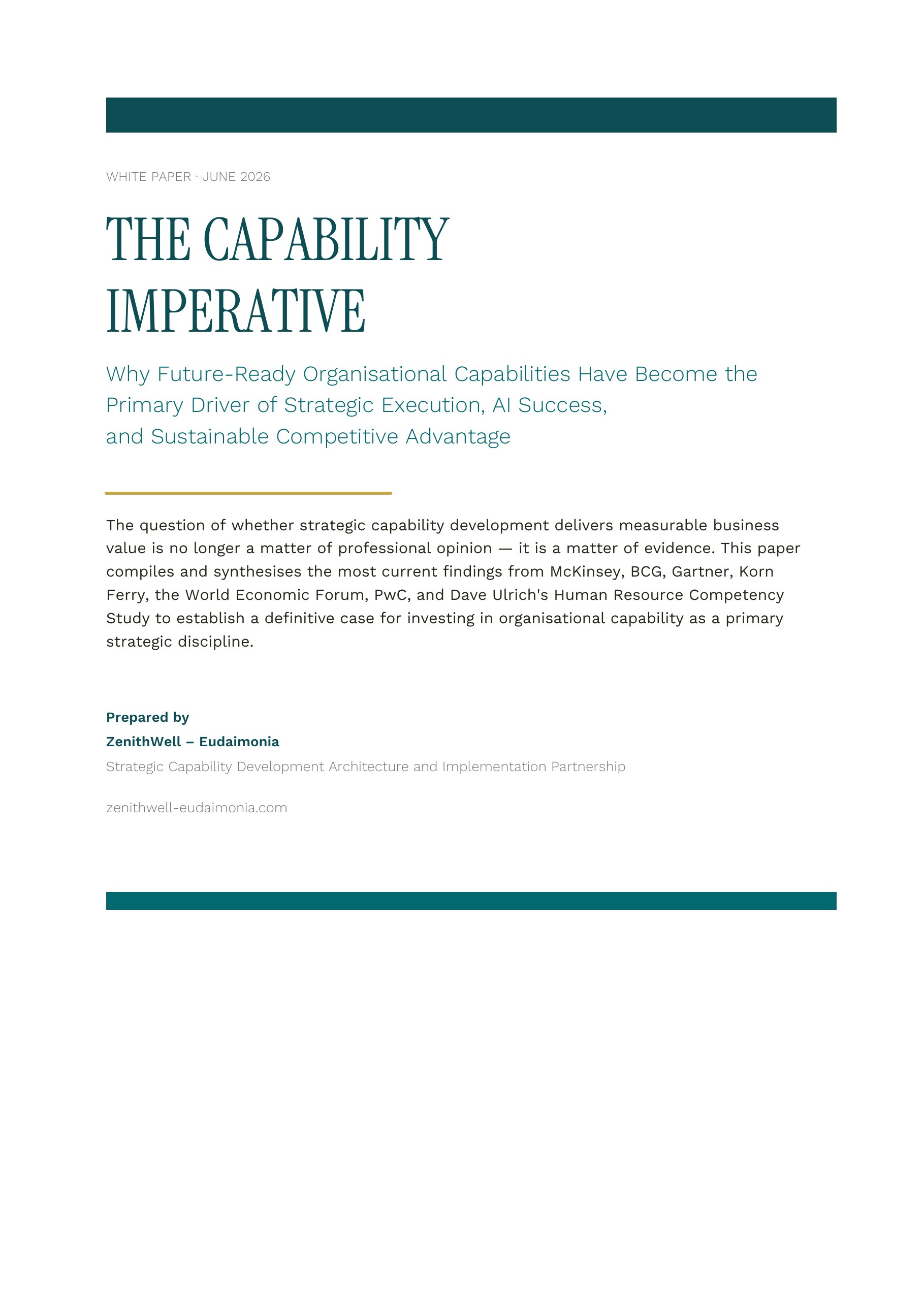 WHITE PAPER · JUNE 2026

THE CAPABILITY IMPERATIVE

Why Future-Ready Organisational Capabilities Have Become the Primary Driver of Strategic Execution, AI Success, and Sustainable Competitive Advantage

The question of whether strategic capability development delivers measurable business value is no longer a matter of professional opinion — it is a matter of evidence. This paper compiles and synthesises the most current findings from McKinsey, BCG, Gartner, Korn Ferry, the World Economic Forum, PwC, and Dave Ulrich's Human Resource Competency Study to establish a definitive case for investing in organisational capability as a primary strategic discipline.

Prepared by
ZenithWell – Eudaimonia
Strategic Capability Development Architecture and Implementation Partnership

zenithwell-eudaimonia.com